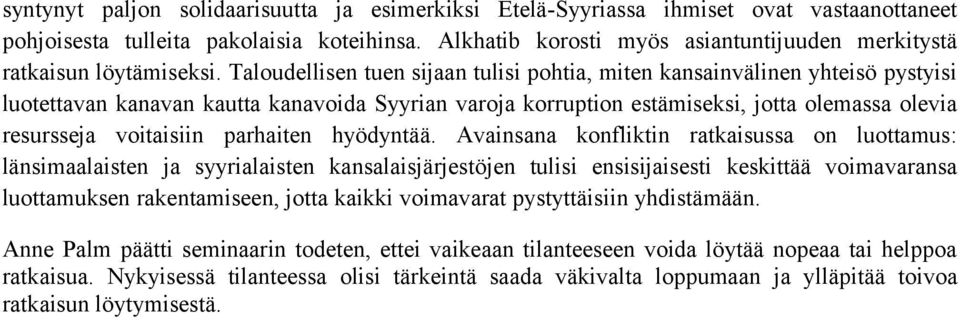 syntynyt paljon solidaarisuutta ja esimerkiksi Etelä-Syyriassa ihmiset ovat vastaanottaneet pohjoisesta tulleita pakolaisia koteihinsa. Alkhatib korosti myös asiantuntijuuden merkitystä ratkaisun löytämiseksi. Taloudellisen tuen sijaan tulisi pohtia, miten kansainvälinen yhteisö pystyisi luotettavan kanavan kautta kanavoida Syyrian varoja korruption estämiseksi, jotta olemassa olevia resursseja voitaisiin parhaiten hyödyntää. Avainsana konfliktin ratkaisussa on luottamus: länsimaalaisten ja syyrialaisten kansalaisjärjestöjen tulisi ensisijaisesti keskittää voimavaransa luottamuksen rakentamiseen, jotta kaikki voimavarat pystyttäisiin yhdistämään.

Anne Palm päätti seminaarin todeten, ettei vaikeaan tilanteeseen voida löytää nopeaa tai helppoa ratkaisua. Nykyisessä tilanteessa olisi tärkeintä saada väkivalta loppumaan ja ylläpitää toivoa ratkaisun löytymisestä.